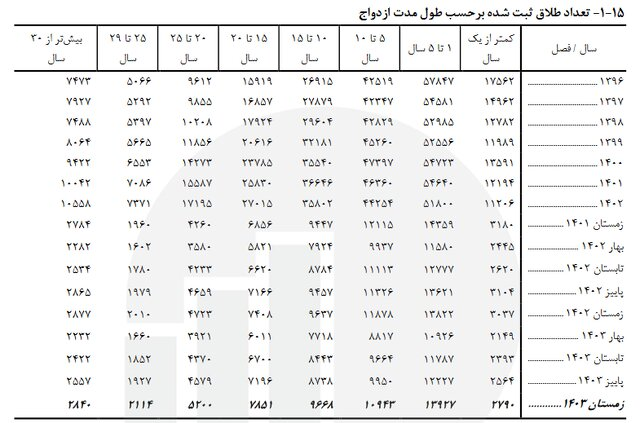 ۱۵-۱- تعداد طلاق ثبت شده برحسب طول مدت ازدواج

| سال / فصل | کمتر از یک سال | ۱ تا ۵ سال | ۵ تا ۱۰ سال | ۱۰ تا ۱۵ سال | ۱۵ تا ۲۰ سال | ۲۰ تا ۲۵ سال | ۲۵ تا ۲۹ سال | بیش‌تر از ۳۰ سال |
|---|---|---|---|---|---|---|---|---|
| ۱۳۹۶ | ۱۷۵۶۲ | ۵۷۸۴۷ | ۴۲۵۱۹ | ۲۶۹۱۵ | ۱۵۹۱۹ | ۹۶۱۲ | ۵۰۶۶ | ۷۴۷۳ |
| ۱۳۹۷ | ۱۴۹۶۲ | ۵۴۵۸۱ | ۴۲۳۴۷ | ۲۷۸۷۹ | ۱۶۸۵۷ | ۹۸۵۵ | ۵۲۹۲ | ۷۹۲۷ |
| ۱۳۹۸ | ۱۲۷۸۲ | ۵۲۹۸۵ | ۴۲۸۲۹ | ۲۹۶۰۴ | ۱۷۹۲۴ | ۱۰۲۰۸ | ۵۳۹۷ | ۷۴۸۸ |
| ۱۳۹۹ | ۱۱۹۸۹ | ۵۲۵۵۶ | ۴۵۲۶۰ | ۳۲۱۸۱ | ۲۰۶۱۶ | ۱۱۸۵۶ | ۵۶۶۵ | ۸۰۶۴ |
| ۱۴۰۰ | ۱۳۵۹۱ | ۵۴۷۲۳ | ۴۷۳۹۷ | ۳۵۵۴۰ | ۲۳۷۸۵ | ۱۴۲۷۳ | ۶۵۵۳ | ۹۴۲۲ |
| ۱۴۰۱ | ۱۲۱۹۴ | ۵۴۶۴۰ | ۴۶۳۶۰ | ۳۶۶۴۶ | ۲۵۸۳۰ | ۱۵۵۸۷ | ۷۰۸۶ | ۱۰۰۴۲ |
| ۱۴۰۲ | ۱۱۲۰۶ | ۵۱۸۰۰ | ۴۴۲۵۴ | ۳۵۸۰۲ | ۲۷۰۱۵ | ۱۷۱۹۵ | ۷۳۷۱ | ۱۰۵۵۸ |
| زمستان ۱۴۰۱ | ۳۱۸۰ | ۱۴۳۵۹ | ۱۲۱۱۵ | ۹۴۴۷ | ۶۸۵۶ | ۴۲۶۰ | ۱۹۶۰ | ۲۷۸۴ |
| بهار ۱۴۰۲ | ۲۴۴۵ | ۱۱۵۸۰ | ۹۹۳۷ | ۷۹۲۴ | ۵۸۲۱ | ۳۵۸۰ | ۱۶۰۲ | ۲۲۸۲ |
| تابستان ۱۴۰۲ | ۲۶۲۰ | ۱۲۷۷۷ | ۱۱۱۱۳ | ۸۷۸۴ | ۶۶۲۰ | ۴۲۳۳ | ۱۷۸۰ | ۲۵۳۴ |
| پاییز ۱۴۰۲ | ۳۱۰۴ | ۱۳۶۲۱ | ۱۱۳۲۶ | ۹۴۵۷ | ۷۱۶۶ | ۴۶۵۹ | ۱۹۷۹ | ۲۸۶۵ |
| زمستان ۱۴۰۲ | ۳۰۳۷ | ۱۳۸۲۲ | ۱۱۸۷۸ | ۹۶۳۷ | ۷۴۰۸ | ۴۷۲۳ | ۲۰۱۰ | ۲۸۷۷ |
| بهار ۱۴۰۳ | ۲۱۴۹ | ۱۰۹۲۶ | ۸۸۱۷ | ۷۷۱۸ | ۶۰۱۱ | ۳۹۲۱ | ۱۶۶۰ | ۲۲۳۲ |
| تابستان ۱۴۰۳ | ۲۳۹۳ | ۱۱۷۸۷ | ۹۶۶۴ | ۸۴۴۳ | ۶۷۰۰ | ۴۳۷۰ | ۱۸۵۲ | ۲۴۲۲ |
| پاییز ۱۴۰۳ | ۲۵۶۴ | ۱۲۲۲۷ | ۹۹۵۰ | ۸۷۳۸ | ۷۱۹۶ | ۴۵۷۹ | ۱۹۲۷ | ۲۵۵۷ |
| زمستان ۱۴۰۳ | ۲۷۹۰ | ۱۳۹۲۷ | ۱۰۹۴۳ | ۹۶۶۸ | ۷۸۵۱ | ۵۲۰۰ | ۲۱۱۴ | ۲۸۴۰ |